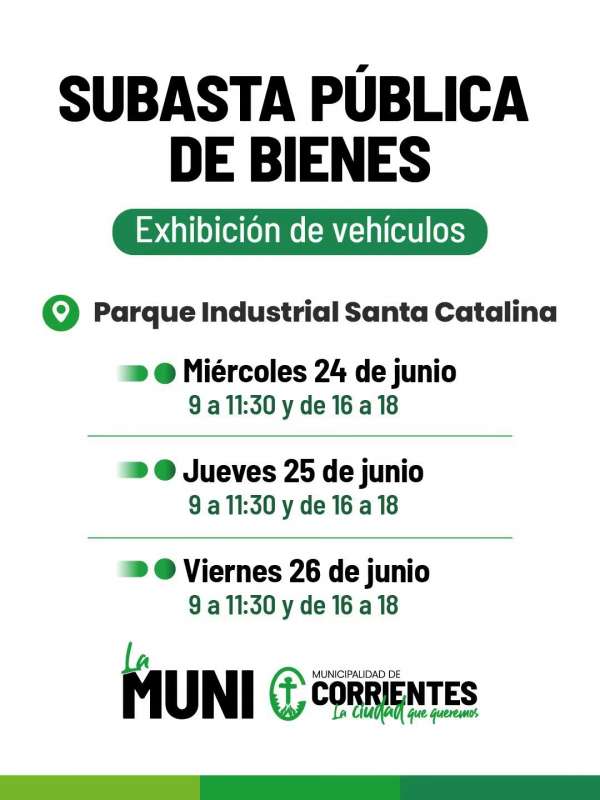 SUBASTA PÚBLICA DE BIENES

Exhibición de vehículos

Parque Industrial Santa Catalina

Miércoles 24 de junio
9 a 11:30 y de 16 a 18

Jueves 25 de junio
9 a 11:30 y de 16 a 18

Viernes 26 de junio
9 a 11:30 y de 16 a 18

La MUNI

MUNICIPALIDAD DE CORRIENTES
La ciudad que queremos